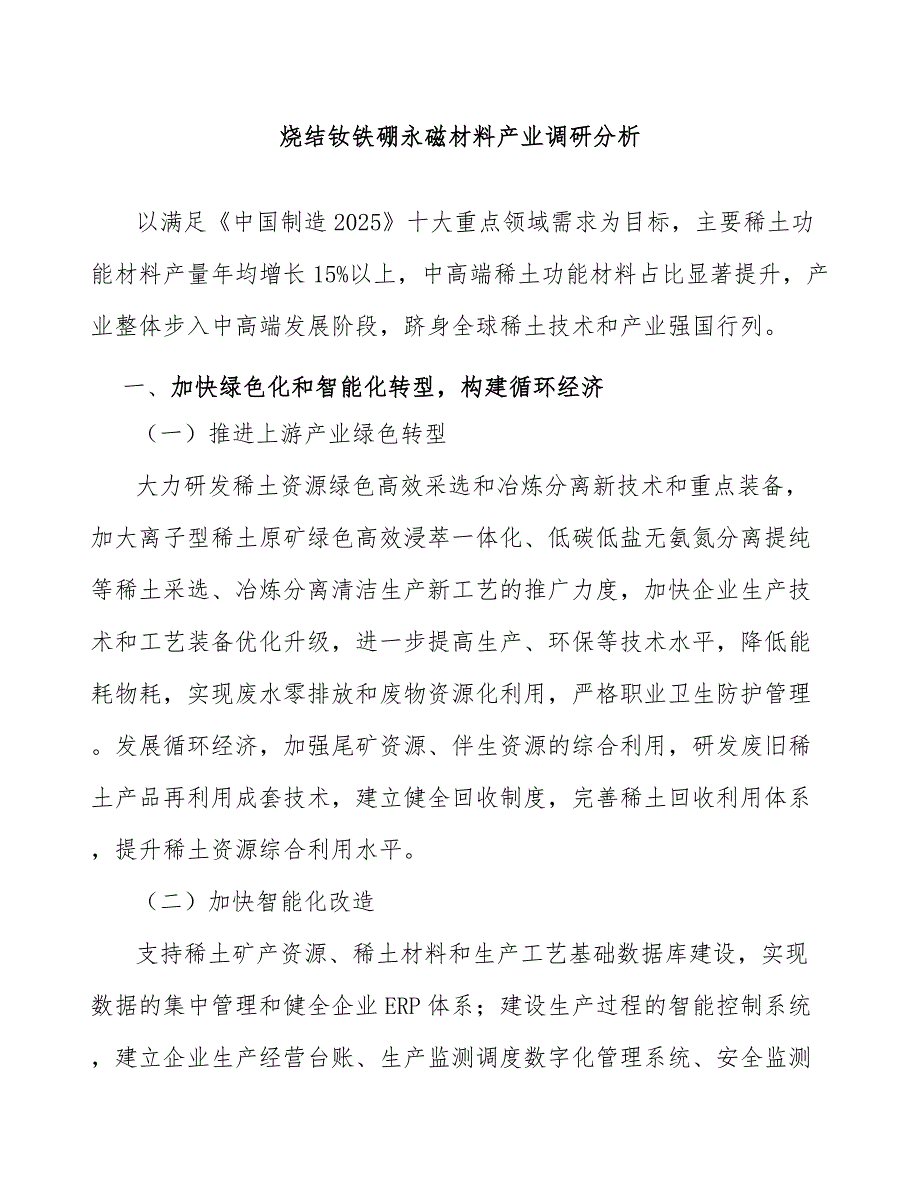 烧结钕铁硼永磁材料产业调研分析

以满足《中国制造2025》十大重点领域需求为目标，主要稀土功能材料产量年均增长15%以上，中高端稀土功能材料占比显著提升，产业整体步入中高端发展阶段，跻身全球稀土技术和产业强国行列。

一、加快绿色化和智能化转型，构建循环经济

（一）推进上游产业绿色转型

大力研发稀土资源绿色高效采选和冶炼分离新技术和重点装备，加大离子型稀土原矿绿色高效浸萃一体化、低碳低盐无氨氮分离提纯等稀土采选、冶炼分离清洁生产新工艺的推广力度，加快企业生产技术和工艺装备优化升级，进一步提高生产、环保等技术水平，降低能耗物耗，实现废水零排放和废物资源化利用，严格职业卫生防护管理。发展循环经济，加强尾矿资源、伴生资源的综合利用，研发废旧稀土产品再利用成套技术，建立健全回收制度，完善稀土回收利用体系，提升稀土资源综合利用水平。

（二）加快智能化改造

支持稀土矿产资源、稀土材料和生产工艺基础数据库建设，实现数据的集中管理和健全企业ERP体系；建设生产过程的智能控制系统，建立企业生产经营台账、生产监测调度数字化管理系统、安全监测